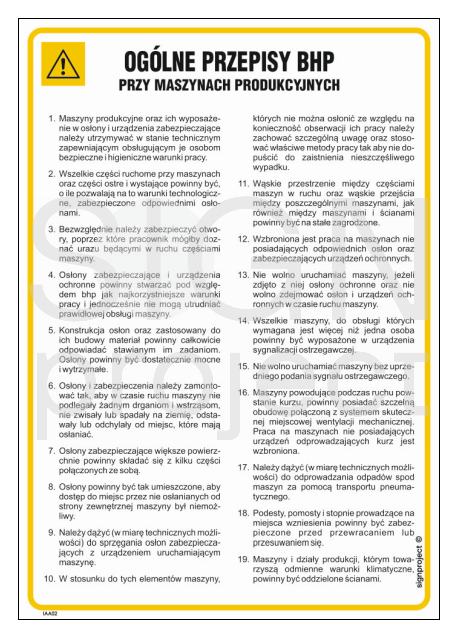 OGÓLNE PRZEPISY BHP
PRZY MASZYNACH PRODUKCYJNYCH

1. Maszyny produkcyjne oraz ich wyposażenie w osłony i urządzenia zabezpieczające należy utrzymywać w stanie technicznym zapewniającym obsługującym je osobom bezpieczne i higieniczne warunki pracy.

2. Wszelkie części ruchome przy maszynach oraz części ostre i wystające powinny być, o ile pozwalają na to warunki technologiczne, zabezpieczone odpowiednimi osłonami.

3. Bezwzględnie należy zabezpieczyć otwory, poprzez które pracownik mógłby doznać urazu będącymi w ruchu częściami maszyny.

4. Osłony zabezpieczające i urządzenia ochronne powinny stwarzać pod względem bhp jak najkorzystniejsze warunki pracy i jednocześnie nie mogą utrudniać prawidłowej obsługi maszyny.

5. Konstrukcja osłon oraz zastosowany do ich budowy materiał powinny całkowicie odpowiadać stawianym im zadaniom. Osłony powinny być dostatecznie mocne i wytrzymałe.

6. Osłony i zabezpieczenia należy zamontować tak, aby w czasie ruchu maszyny nie podlegały żadnym drganiom i wstrząsom, nie zwisały lub spadały na ziemię, odstawały lub odchylały od miejsc, które mają osłaniać.

7. Osłony zabezpieczające większe powierzchnie powinny składać się z kilku części połączonych ze sobą.

8. Osłony powinny być tak umieszczone, aby dostęp do miejsc przez nie osłanianych od strony zewnętrznej maszyny był niemożliwy.

9. Należy dążyć (w miarę technicznych możliwości) do sprzęgania osłon zabezpieczających z urządzeniem uruchamiającym maszynę.

10. W stosunku do tych elementów maszyny, których nie można osłonić ze względu na konieczność obserwacji ich pracy należy zachować szczególną uwagę oraz stosować właściwe metody pracy tak aby nie dopuścić do zaistnienia nieszczęśliwego wypadku.

11. Wąskie przestrzenie między częściami maszyn w ruchu oraz wąskie przejścia między poszczególnymi maszynami, jak również między maszynami i ścianami powinny być na stałe zagrodzone.

12. Wzbroniona jest praca na maszynach nie posiadających odpowiednich osłon oraz zabezpieczających urządzeń ochronnych.

13. Nie wolno uruchamiać maszyny, jeżeli zdjęto z niej osłony ochronne oraz nie wolno zdejmować osłon i urządzeń ochronnych w czasie ruchu maszyny.

14. Wszelkie maszyny, do obsługi których wymagana jest więcej niż jedna osoba powinny być wyposażone w urządzenia sygnalizacji ostrzegawczej.

15. Nie wolno uruchamiać maszyny bez uprzedniego podania sygnału ostrzegawczego.

16. Maszyny powodujące podczas ruchu powstanie kurzu, powinny posiadać szczelną obudowę połączoną z systemem skutecznej miejscowej wentylacji mechanicznej. Praca na maszynach nie posiadających urządzeń odprowadzających kurz jest wzbroniona.

17. Należy dążyć (w miarę technicznych możliwości) do odprowadzania odpadów spod maszyn za pomocą transportu pneumatycznego.

18. Podesty, pomosty i stopnie prowadzące na miejsca wzniesienia powinny być zabezpieczone przed przewracaniem lub przesuwaniem się.

19. Maszyny i działy produkcji, którym towarzyszą odmienne warunki klimatyczne, powinny być oddzielone ścianami.

signproject ©

IAA02